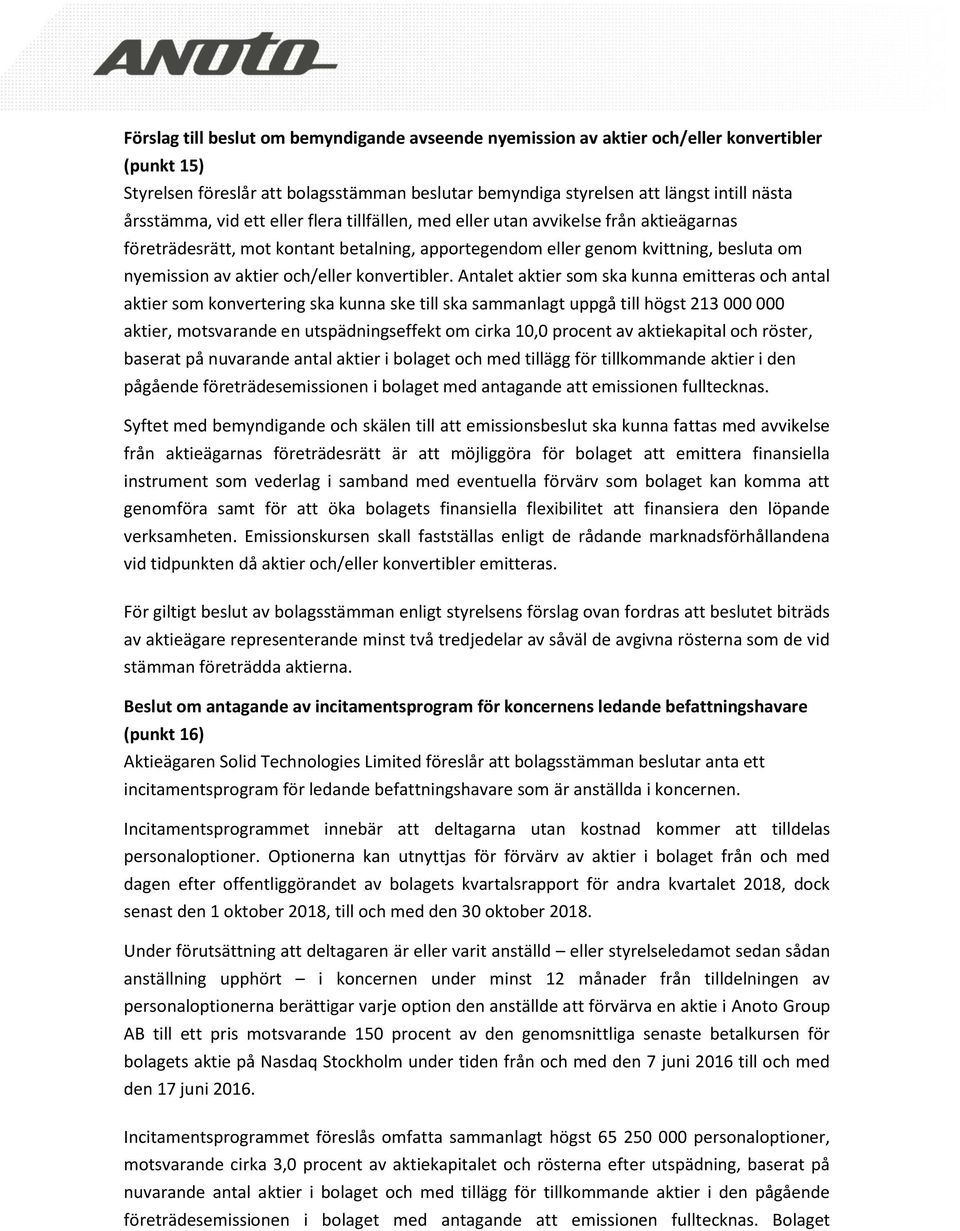 ANOTO

Förslag till beslut om bemyndigande avseende nyemission av aktier och/eller konvertibler (punkt 15)
Styrelsen föreslår att bolagsstämman beslutar bemyndiga styrelsen att längst intill nästa årsstämma, vid ett eller flera tillfällen, med eller utan avvikelse från aktieägarnas företrädesrätt, mot kontant betalning, apportegendom eller genom kvittning, besluta om nyemission av aktier och/eller konvertibler. Antalet aktier som ska kunna emitteras och antal aktier som konvertering ska kunna ske till ska sammanlagt uppgå till högst 213 000 000 aktier, motsvarande en utspädningseffekt om cirka 10,0 procent av aktiekapital och röster, baserat på nuvarande antal aktier i bolaget och med tillägg för tillkommande aktier i den pågående företrädesemissionen i bolaget med antagande att emissionen fulltecknas.

Syftet med bemyndigande och skälen till att emissionsbeslut ska kunna fattas med avvikelse från aktieägarnas företrädesrätt är att möjliggöra för bolaget att emittera finansiella instrument som vederlag i samband med eventuella förvärv som bolaget kan komma att genomföra samt för att öka bolagets finansiella flexibilitet att finansiera den löpande verksamheten. Emissionskursen skall fastställas enligt de rådande marknadsförhållandena vid tidpunkten då aktier och/eller konvertibler emitteras.

För giltigt beslut av bolagsstämman enligt styrelsens förslag ovan fordras att beslutet biträds av aktieägare representerande minst två tredjedelar av såväl de avgivna rösterna som de vid stämman företrädda aktierna.

Beslut om antagande av incitamentsprogram för koncernens ledande befattningshavare (punkt 16)
Aktieägaren Solid Technologies Limited föreslår att bolagsstämman beslutar anta ett incitamentsprogram för ledande befattningshavare som är anställda i koncernen.

Incitamentsprogrammet innebär att deltagarna utan kostnad kommer att tilldelas personaloptioner. Optionerna kan utnyttjas för förvärv av aktier i bolaget från och med dagen efter offentliggörandet av bolagets kvartalsrapport för andra kvartalet 2018, dock senast den 1 oktober 2018, till och med den 30 oktober 2018.

Under förutsättning att deltagaren är eller varit anställd – eller styrelseledamot sedan sådan anställning upphört – i koncernen under minst 12 månader från tilldelningen av personaloptionerna berättigar varje option den anställde att förvärva en aktie i Anoto Group AB till ett pris motsvarande 150 procent av den genomsnittliga senaste betalkursen för bolagets aktie på Nasdaq Stockholm under tiden från och med den 7 juni 2016 till och med den 17 juni 2016.

Incitamentsprogrammet föreslås omfatta sammanlagt högst 65 250 000 personaloptioner, motsvarande cirka 3,0 procent av aktiekapitalet och rösterna efter utspädning, baserat på nuvarande antal aktier i bolaget och med tillägg för tillkommande aktier i den pågående företrädesemissionen i bolaget med antagande att emissionen fulltecknas. Bolaget